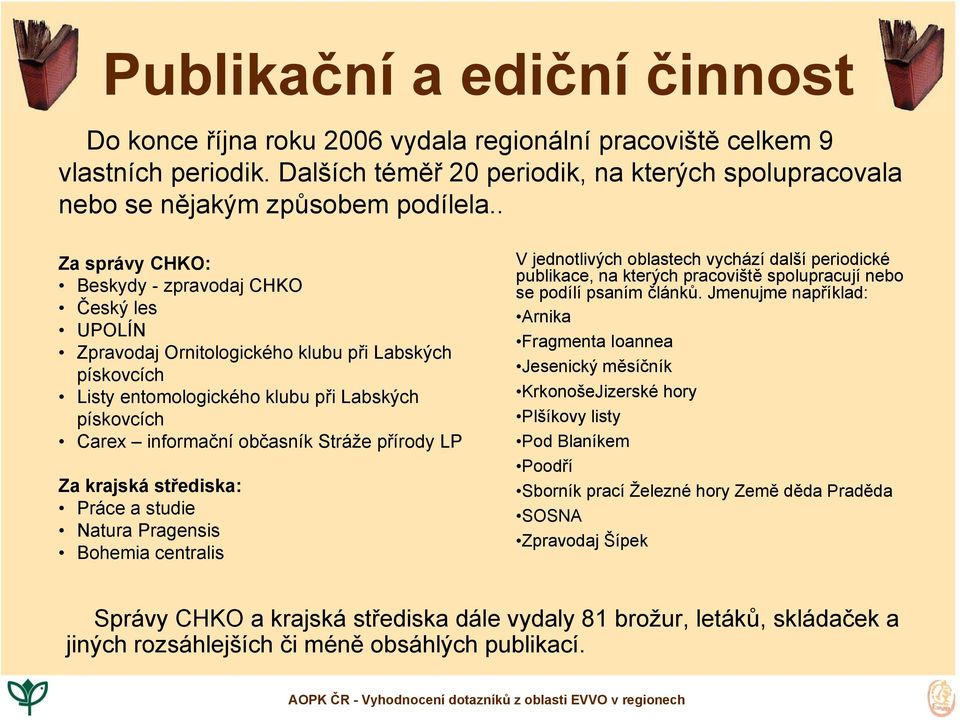 Publikační a ediční činnost

Do konce října roku 2006 vydala regionální pracoviště celkem 9 vlastních periodik. Dalších téměř 20 periodik, na kterých spolupracovala nebo se nějakým způsobem podílela..

Za správy CHKO:
• Beskydy - zpravodaj CHKO
• Český les
• UPOLÍN
• Zpravodaj Ornitologického klubu při Labských pískovcích
• Listy entomologického klubu při Labských pískovcích
• Carex – informační občasník Stráže přírody LP

Za krajská střediska:
• Práce a studie
• Natura Pragensis
• Bohemia centralis

V jednotlivých oblastech vychází další periodické publikace, na kterých pracoviště spolupracují nebo se podílí psaním článků. Jmenujme například:
•Arnika
•Fragmenta Ioannea
•Jesenický měsíčník
•KrkonošeJizerské hory
•Plšíkovy listy
•Pod Blaníkem
•Poodří
•Sborník prací Železné hory Země děda Praděda
•SOSNA
•Zpravodaj Šípek

Správy CHKO a krajská střediska dále vydaly 81 brožur, letáků, skládaček a jiných rozsáhlejších či méně obsáhlých publikací.

AOPK ČR - Vyhodnocení dotazníků z oblasti EVVO v regionech